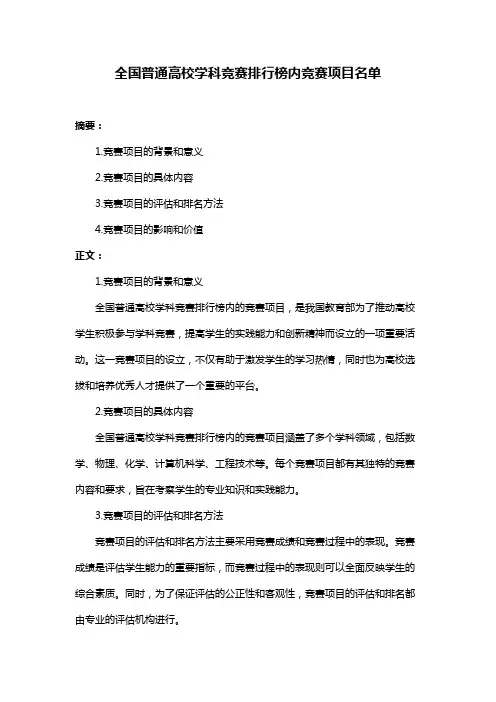 全国普通高校学科竞赛排行榜内竞赛项目名单

摘要：

1.竞赛项目的背景和意义

2.竞赛项目的具体内容

3.竞赛项目的评估和排名方法

4.竞赛项目的影响和价值

正文：

1.竞赛项目的背景和意义

全国普通高校学科竞赛排行榜内的竞赛项目，是我国教育部为了推动高校学生积极参与学科竞赛，提高学生的实践能力和创新精神而设立的一项重要活动。这一竞赛项目的设立，不仅有助于激发学生的学习热情，同时也为高校选拔和培养优秀人才提供了一个重要的平台。

2.竞赛项目的具体内容

全国普通高校学科竞赛排行榜内的竞赛项目涵盖了多个学科领域，包括数学、物理、化学、计算机科学、工程技术等。每个竞赛项目都有其独特的竞赛内容和要求，旨在考察学生的专业知识和实践能力。

3.竞赛项目的评估和排名方法

竞赛项目的评估和排名方法主要采用竞赛成绩和竞赛过程中的表现。竞赛成绩是评估学生能力的重要指标，而竞赛过程中的表现则可以全面反映学生的综合素质。同时，为了保证评估的公正性和客观性，竞赛项目的评估和排名都由专业的评估机构进行。